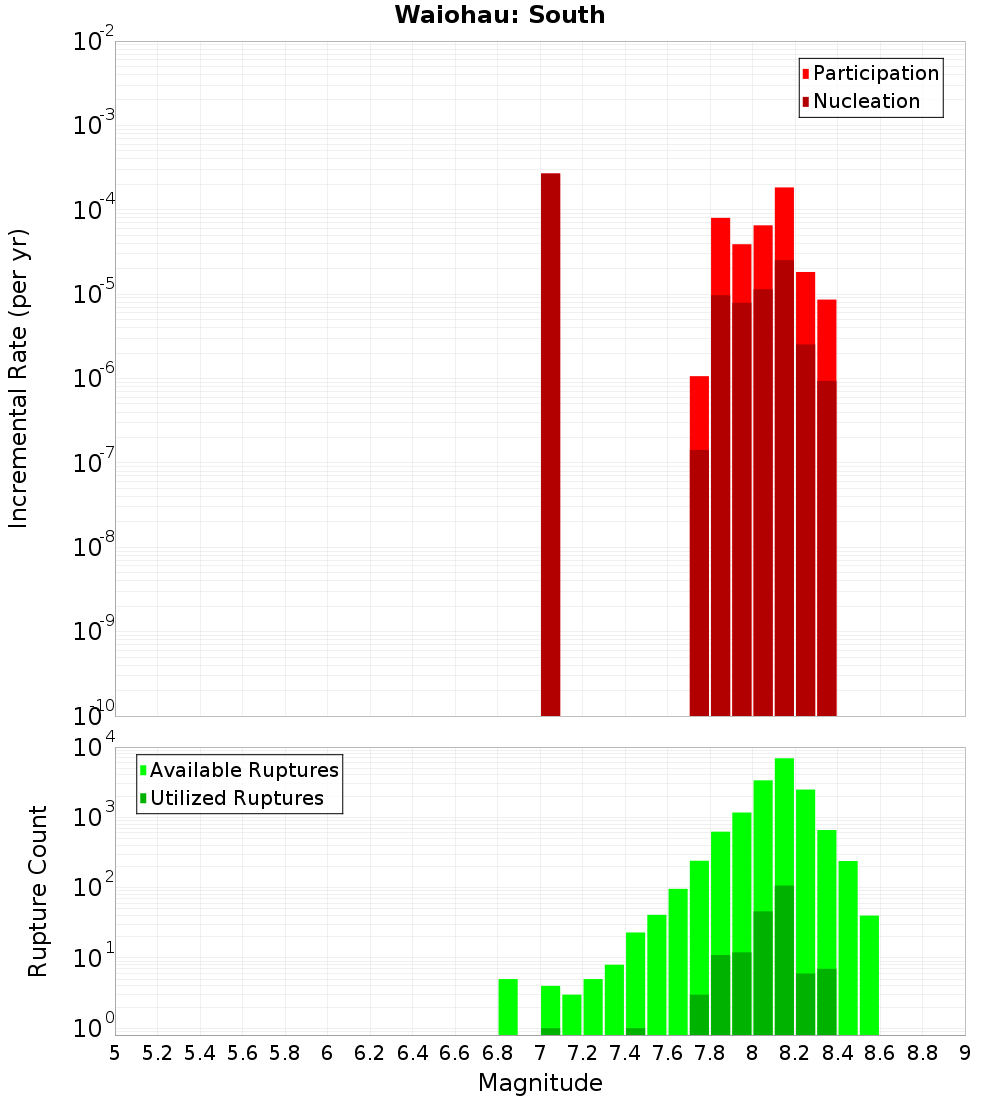 Waiohau: South

Participation
Nucleation

Incremental Rate (per yr)

$10^{-2}$
$10^{-3}$
$10^{-4}$
$10^{-5}$
$10^{-6}$
$10^{-7}$
$10^{-8}$
$10^{-9}$
$10^{-10}$

Available Ruptures
Utilized Ruptures

Rupture Count

$10^{4}$
$10^{3}$
$10^{2}$
$10^{1}$
$10^{0}$

5 5.2 5.4 5.6 5.8 6 6.2 6.4 6.6 6.8 7 7.2 7.4 7.6 7.8 8 8.2 8.4 8.6 8.8 9

Magnitude